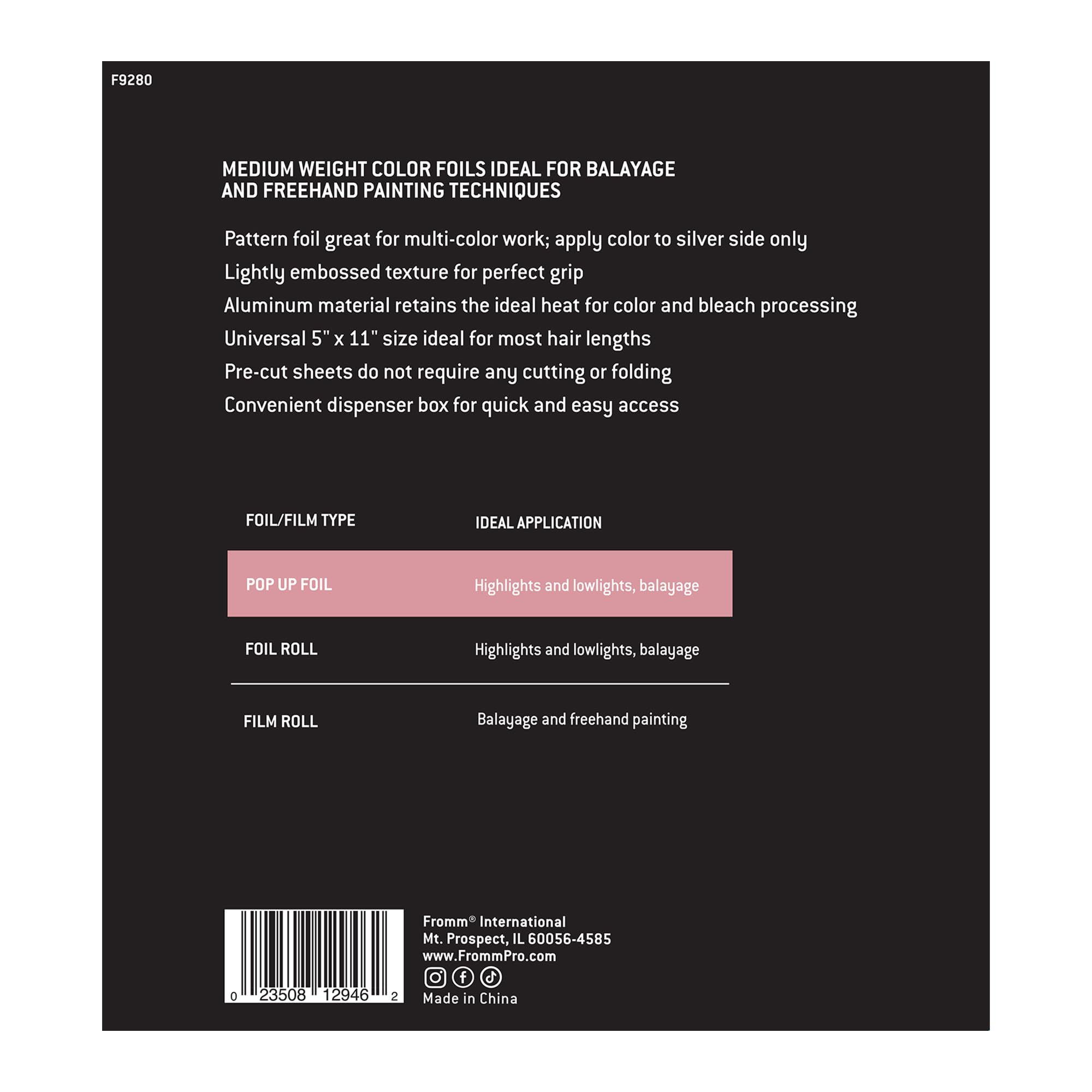 F9280

MEDIUM WEIGHT COLOR FOILS IDEAL FOR BALAYAGE AND FREEHAND PAINTING TECHNIQUES

Pattern foil great for multi-color work; apply color to silver side only

Lightly embossed texture for perfect grip

Aluminum material retains the ideal heat for color and bleach processing

Universal 5" x 11" size ideal for most hair lengths

Pre-cut sheets do not require any cutting or folding

Convenient dispenser box for quick and easy access

| FOIL/FILM TYPE | IDEAL APPLICATION |
|---|---|
| POP UP FOIL | Highlights and lowlights, balayage |
| FOIL ROLL | Highlights and lowlights, balayage |
| FILM ROLL | Balayage and freehand painting |

0 23508 12946 2

Fromm® International
Mt. Prospect, IL 60056-4585
www.FrommPro.com
Made in China